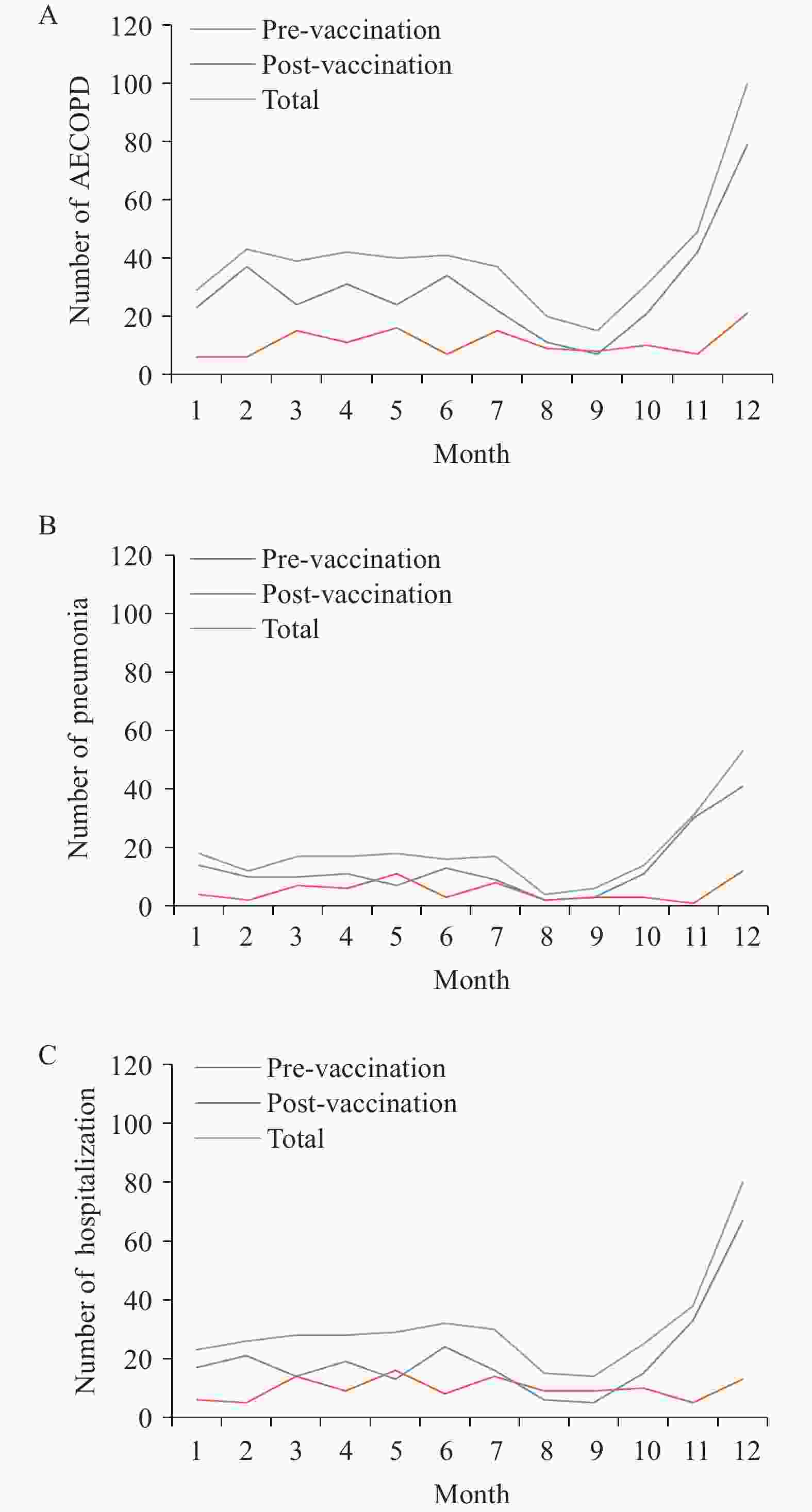 A

Number of AECOPD

120
100
80
60
40
20
0

Pre-vaccination
Post-vaccination
Total

1 2 3 4 5 6 7 8 9 10 11 12

Month

B

Number of pneumonia

120
100
80
60
40
20
0

Pre-vaccination
Post-vaccination
Total

1 2 3 4 5 6 7 8 9 10 11 12

Month

C

Number of hospitalization

120
100
80
60
40
20
0

Pre-vaccination
Post-vaccination
Total

1 2 3 4 5 6 7 8 9 10 11 12

Month